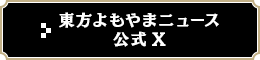 東方よもやまニュース
公式 X